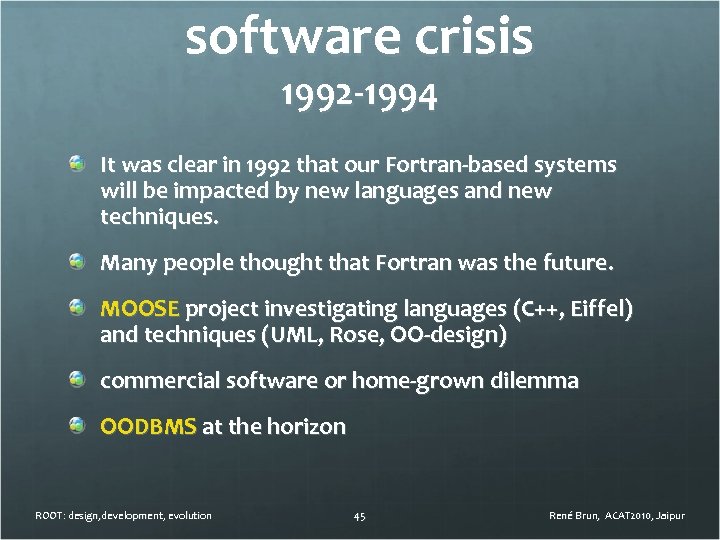 software crisis
1992-1994

It was clear in 1992 that our Fortran-based systems will be impacted by new languages and new techniques.

Many people thought that Fortran was the future.

MOOSE project investigating languages (C++, Eiffel) and techniques (UML, Rose, OO-design)

commercial software or home-grown dilemma

OODBMS at the horizon

ROOT: design,development, evolution
45
René Brun, ACAT2010, Jaipur